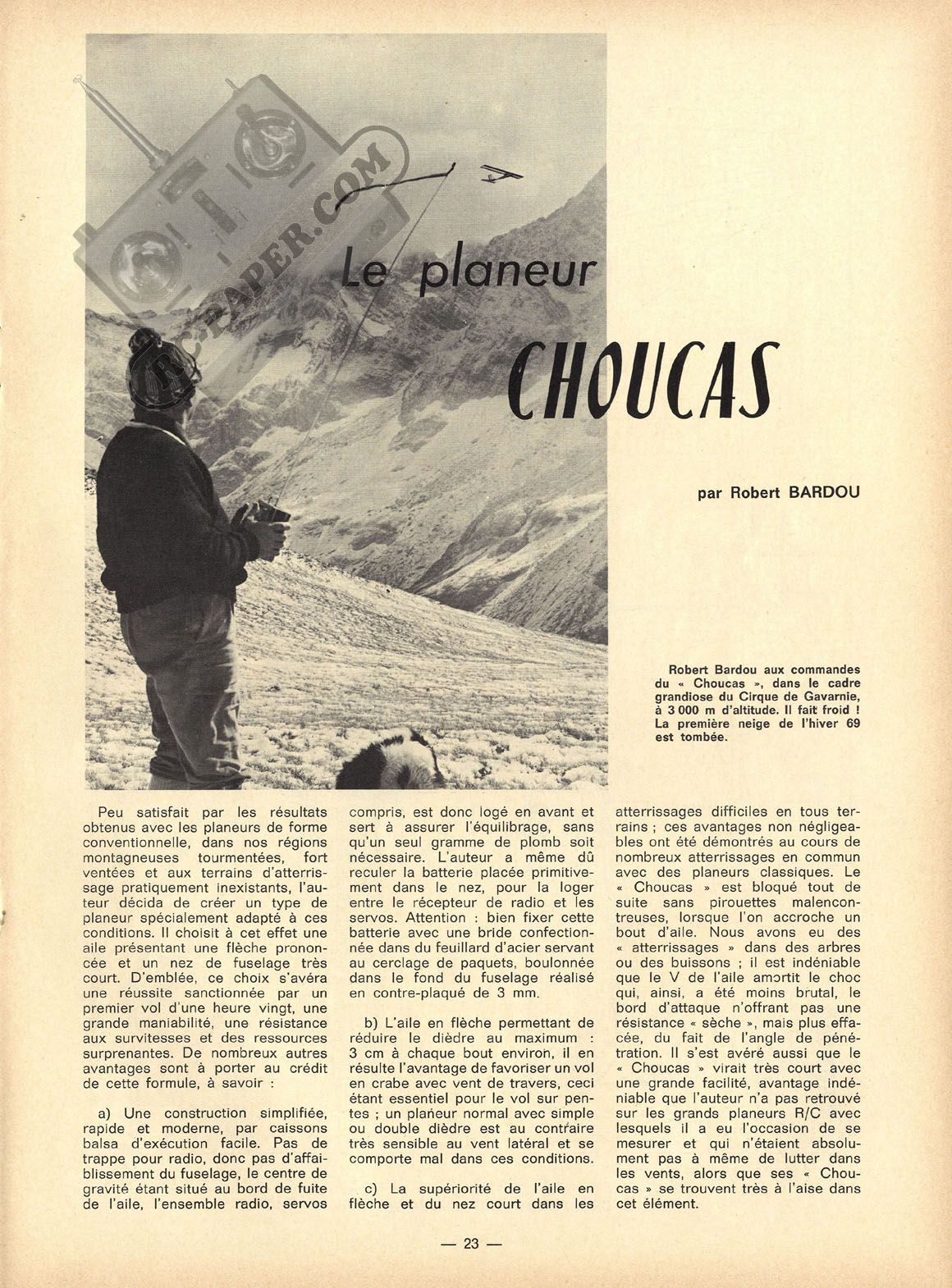 RC-PAPER.COM

Le planeur

CHOUCAS

par Robert BARDOU

Robert Bardou aux commandes du « Choucas », dans le cadre grandiose du Cirque de Gavarnie, à 3 000 m d'altitude. Il fait froid ! La première neige de l'hiver 69 est tombée.

Peu satisfait par les résultats obtenus avec les planeurs de forme conventionnelle, dans nos régions montagneuses tourmentées, fort ventées et aux terrains d'atterrissage pratiquement inexistants, l'auteur décida de créer un type de planeur spécialement adapté à ces conditions. Il choisit à cet effet une aile présentant une flèche prononcée et un nez de fuselage très court. D'emblée, ce choix s'avéra une réussite sanctionnée par un premier vol d'une heure vingt, une grande maniabilité, une résistance aux survitesses et des ressources surprenantes. De nombreux autres avantages sont à porter au crédit de cette formule, à savoir :

a) Une construction simplifiée, rapide et moderne, par caissons balsa d'exécution facile. Pas de trappe pour radio, donc pas d'affaiblissement du fuselage, le centre de gravité étant situé au bord de fuite de l'aile, l'ensemble radio, servos compris, est donc logé en avant et sert à assurer l'équilibrage, sans qu'un seul gramme de plomb soit nécessaire. L'auteur a même dû reculer la batterie placée primitivement dans le nez, pour la loger entre le récepteur de radio et les servos. Attention : bien fixer cette batterie avec une bride confectionnée dans du feuillard d'acier servant au cerclage de paquets, boulonnée dans le fond du fuselage réalisé en contre-plaqué de 3 mm.

b) L'aile en flèche permettant de réduire le dièdre au maximum : 3 cm à chaque bout environ, il en résulte l'avantage de favoriser un vol en crabe avec vent de travers, ceci étant essentiel pour le vol sur pentes ; un planeur normal avec simple ou double dièdre est au contraire très sensible au vent latéral et se comporte mal dans ces conditions.

c) La supériorité de l'aile en flèche et du nez court dans les atterrissages difficiles en tous terrains ; ces avantages non négligeables ont été démontrés au cours de nombreux atterrissages en commun avec des planeurs classiques. Le « Choucas » est bloqué tout de suite sans pirouettes malencontreuses, lorsque l'on accroche un bout d'aile. Nous avons eu des « atterrissages » dans des arbres ou des buissons ; il est indéniable que le V de l'aile amortit le choc qui, ainsi, a été moins brutal, le bord d'attaque n'offrant pas une résistance « sèche », mais plus effacée, du fait de l'angle de pénétration. Il s'est avéré aussi que le « Choucas » virait très court avec une grande facilité, avantage indéniable que l'auteur n'a pas retrouvé sur les grands planeurs R/C avec lesquels il a eu l'occasion de se mesurer et qui n'étaient absolument pas à même de lutter dans les vents, alors que ses « Choucas » se trouvent très à l'aise dans cet élément.

— 23 —